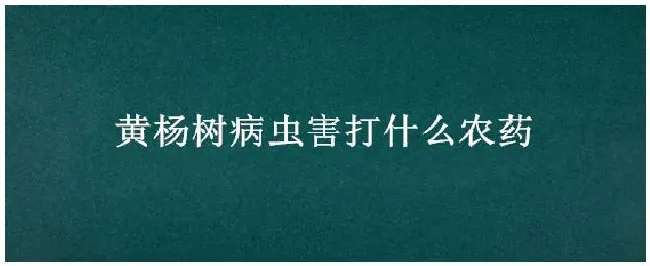 黄杨树病虫害打什么农药